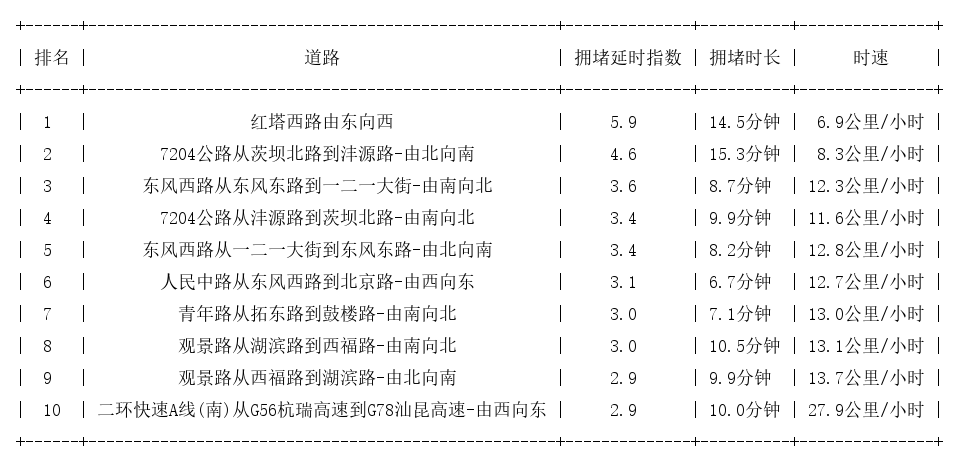 | 排名 | 道路 | 拥堵延时指数 | 拥堵时长 | 时速 |
|---|---|---|---|---|
| 1 | 红塔西路由东向西 | 5.9 | 14.5分钟 | 6.9公里/小时 |
| 2 | 7204公路从茨坝北路到沣源路-由北向南 | 4.6 | 15.3分钟 | 8.3公里/小时 |
| 3 | 东风西路从东风东路到一二一大街-由南向北 | 3.6 | 8.7分钟 | 12.3公里/小时 |
| 4 | 7204公路从沣源路到茨坝北路-由南向北 | 3.4 | 9.9分钟 | 11.6公里/小时 |
| 5 | 东风西路从一二一大街到东风东路-由北向南 | 3.4 | 8.2分钟 | 12.8公里/小时 |
| 6 | 人民中路从东风西路到北京路-由西向东 | 3.1 | 6.7分钟 | 12.7公里/小时 |
| 7 | 青年路从拓东路到鼓楼路-由南向北 | 3.0 | 7.1分钟 | 13.0公里/小时 |
| 8 | 观景路从湖滨路到西福路-由南向北 | 3.0 | 10.5分钟 | 13.1公里/小时 |
| 9 | 观景路从西福路到湖滨路-由北向南 | 2.9 | 9.9分钟 | 13.7公里/小时 |
| 10 | 二环快速A线(南)从G56杭瑞高速到G78汕昆高速-由西向东 | 2.9 | 10.0分钟 | 27.9公里/小时 |